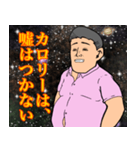 カロリーは、
嘘はつかない